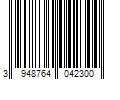 3 948764 042300